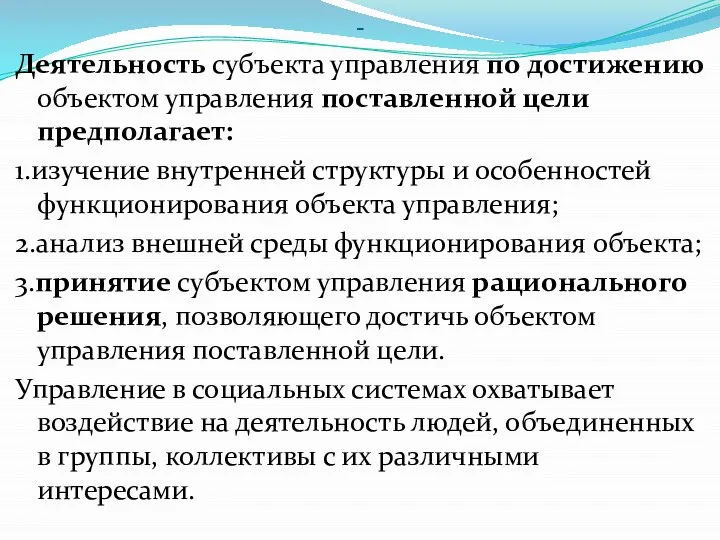 -

Деятельность субъекта управления по достижению объектом управления поставленной цели предполагает:

1.изучение внутренней структуры и особенностей функционирования объекта управления;

2.анализ внешней среды функционирования объекта;

3.принятие субъектом управления рационального решения, позволяющего достичь объектом управления поставленной цели.

Управление в социальных системах охватывает воздействие на деятельность людей, объединенных в группы, коллективы с их различными интересами.